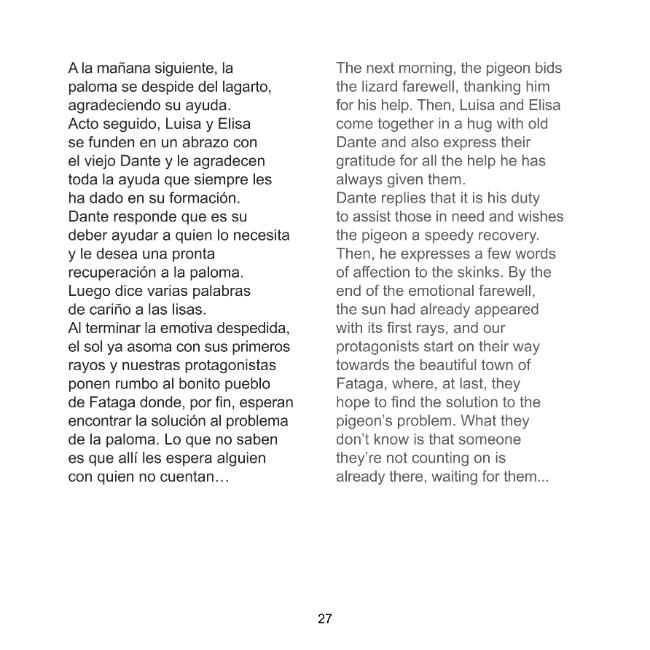 A la mañana siguiente, la paloma se despide del lagarto, agradeciendo su ayuda.

Acto seguido, Luisa y Elisa se funden en un abrazo con el viejo Dante y le agradecen toda la ayuda que siempre les ha dado en su formación.

Dante responde que es su deber ayudar a quien lo necesita y le desea una pronta recuperación a la paloma.

Luego dice varias palabras de cariño a las lisas.

Al terminar la emotiva despedida, el sol ya asoma con sus primeros rayos y nuestras protagonistas ponen rumbo al bonito pueblo de Fataga donde, por fin, esperan encontrar la solución al problema de la paloma. Lo que no saben es que allí les espera alguien con quien no cuentan…

The next morning, the pigeon bids the lizard farewell, thanking him for his help. Then, Luisa and Elisa come together in a hug with old Dante and also express their gratitude for all the help he has always given them.

Dante replies that it is his duty to assist those in need and wishes the pigeon a speedy recovery. Then, he expresses a few words of affection to the skinks. By the end of the emotional farewell, the sun had already appeared with its first rays, and our protagonists start on their way towards the beautiful town of Fataga, where, at last, they hope to find the solution to the pigeon's problem. What they don't know is that someone they're not counting on is already there, waiting for them...

27